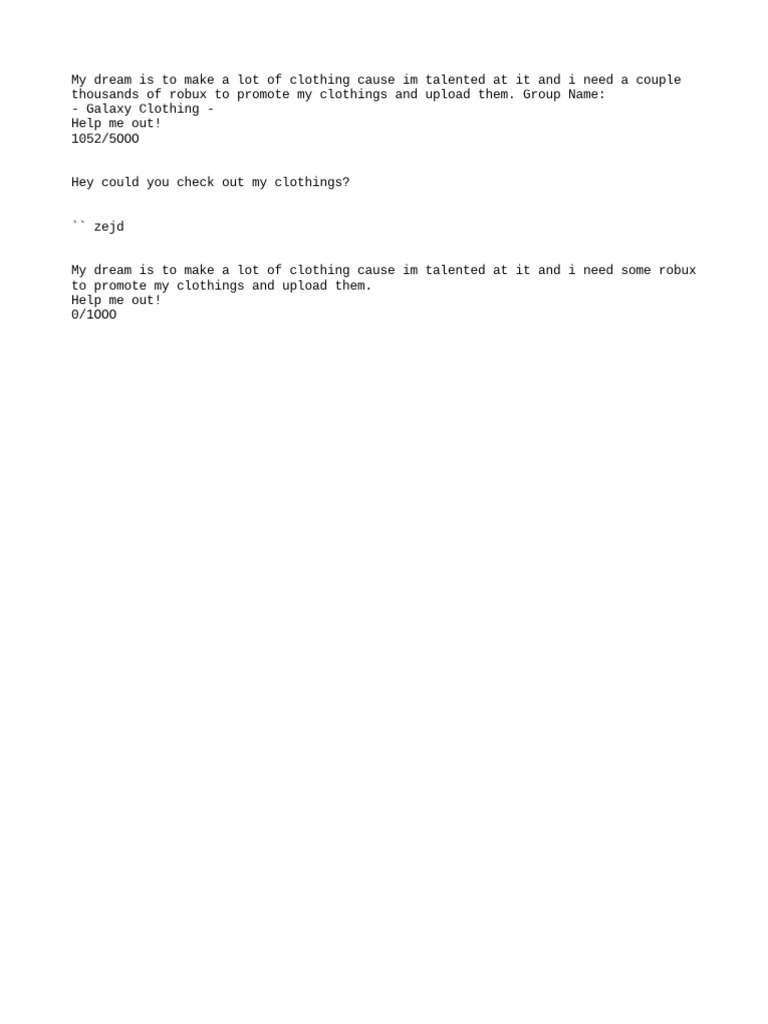 My dream is to make a lot of clothing cause im talented at it and i need a couple thousands of robux to promote my clothings and upload them. Group Name:
- Galaxy Clothing -
Help me out!
1052/5000

Hey could you check out my clothings?

`` zejd

My dream is to make a lot of clothing cause im talented at it and i need some robux to promote my clothings and upload them.
Help me out!
0/1000